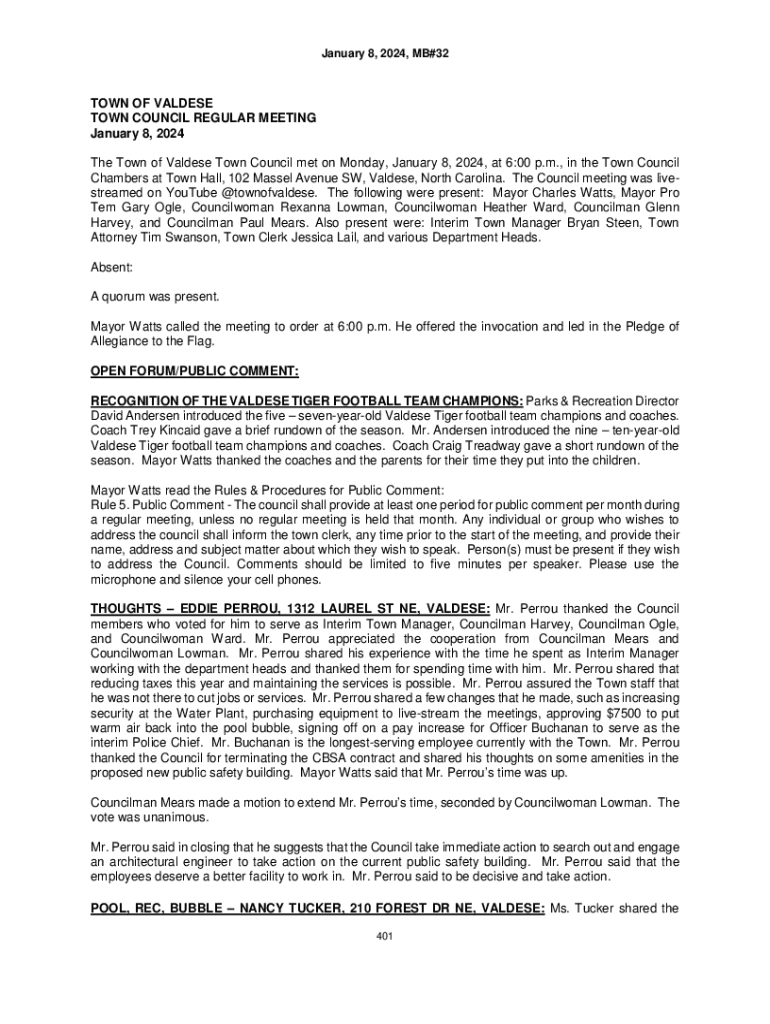 January 8, 2024, MB#32

TOWN OF VALDESE
TOWN COUNCIL REGULAR MEETING
January 8, 2024

The Town of Valdese Town Council met on Monday, January 8, 2024, at 6:00 p.m., in the Town Council Chambers at Town Hall, 102 Massel Avenue SW, Valdese, North Carolina. The Council meeting was live-streamed on YouTube @townofvaldese. The following were present: Mayor Charles Watts, Mayor Pro Tem Gary Ogle, Councilwoman Rexanna Lowman, Councilwoman Heather Ward, Councilman Glenn Harvey, and Councilman Paul Mears. Also present were: Interim Town Manager Bryan Steen, Town Attorney Tim Swanson, Town Clerk Jessica Lail, and various Department Heads.

Absent:

A quorum was present.

Mayor Watts called the meeting to order at 6:00 p.m. He offered the invocation and led in the Pledge of Allegiance to the Flag.

OPEN FORUM/PUBLIC COMMENT:

RECOGNITION OF THE VALDESE TIGER FOOTBALL TEAM CHAMPIONS: Parks & Recreation Director David Andersen introduced the five – seven-year-old Valdese Tiger football team champions and coaches. Coach Trey Kincaid gave a brief rundown of the season. Mr. Andersen introduced the nine – ten-year-old Valdese Tiger football team champions and coaches. Coach Craig Treadway gave a short rundown of the season. Mayor Watts thanked the coaches and the parents for their time they put into the children.

Mayor Watts read the Rules & Procedures for Public Comment:
Rule 5. Public Comment - The council shall provide at least one period for public comment per month during a regular meeting, unless no regular meeting is held that month. Any individual or group who wishes to address the council shall inform the town clerk, any time prior to the start of the meeting, and provide their name, address and subject matter about which they wish to speak. Person(s) must be present if they wish to address the Council. Comments should be limited to five minutes per speaker. Please use the microphone and silence your cell phones.

THOUGHTS – EDDIE PERROU, 1312 LAUREL ST NE, VALDESE: Mr. Perrou thanked the Council members who voted for him to serve as Interim Town Manager, Councilman Harvey, Councilman Ogle, and Councilwoman Ward. Mr. Perrou appreciated the cooperation from Councilman Mears and Councilwoman Lowman. Mr. Perrou shared his experience with the time he spent as Interim Manager working with the department heads and thanked them for spending time with him. Mr. Perrou shared that reducing taxes this year and maintaining the services is possible. Mr. Perrou assured the Town staff that he was not there to cut jobs or services. Mr. Perrou shared a few changes that he made, such as increasing security at the Water Plant, purchasing equipment to live-stream the meetings, approving $7500 to put warm air back into the pool bubble, signing off on a pay increase for Officer Buchanan to serve as the interim Police Chief. Mr. Buchanan is the longest-serving employee currently with the Town. Mr. Perrou thanked the Council for terminating the CBSA contract and shared his thoughts on some amenities in the proposed new public safety building. Mayor Watts said that Mr. Perrou's time was up.

Councilman Mears made a motion to extend Mr. Perrou's time, seconded by Councilwoman Lowman. The vote was unanimous.

Mr. Perrou said in closing that he suggests that the Council take immediate action to search out and engage an architectural engineer to take action on the current public safety building. Mr. Perrou said that the employees deserve a better facility to work in. Mr. Perrou said to be decisive and take action.

POOL, REC, BUBBLE – NANCY TUCKER, 210 FOREST DR NE, VALDESE: Ms. Tucker shared the

401